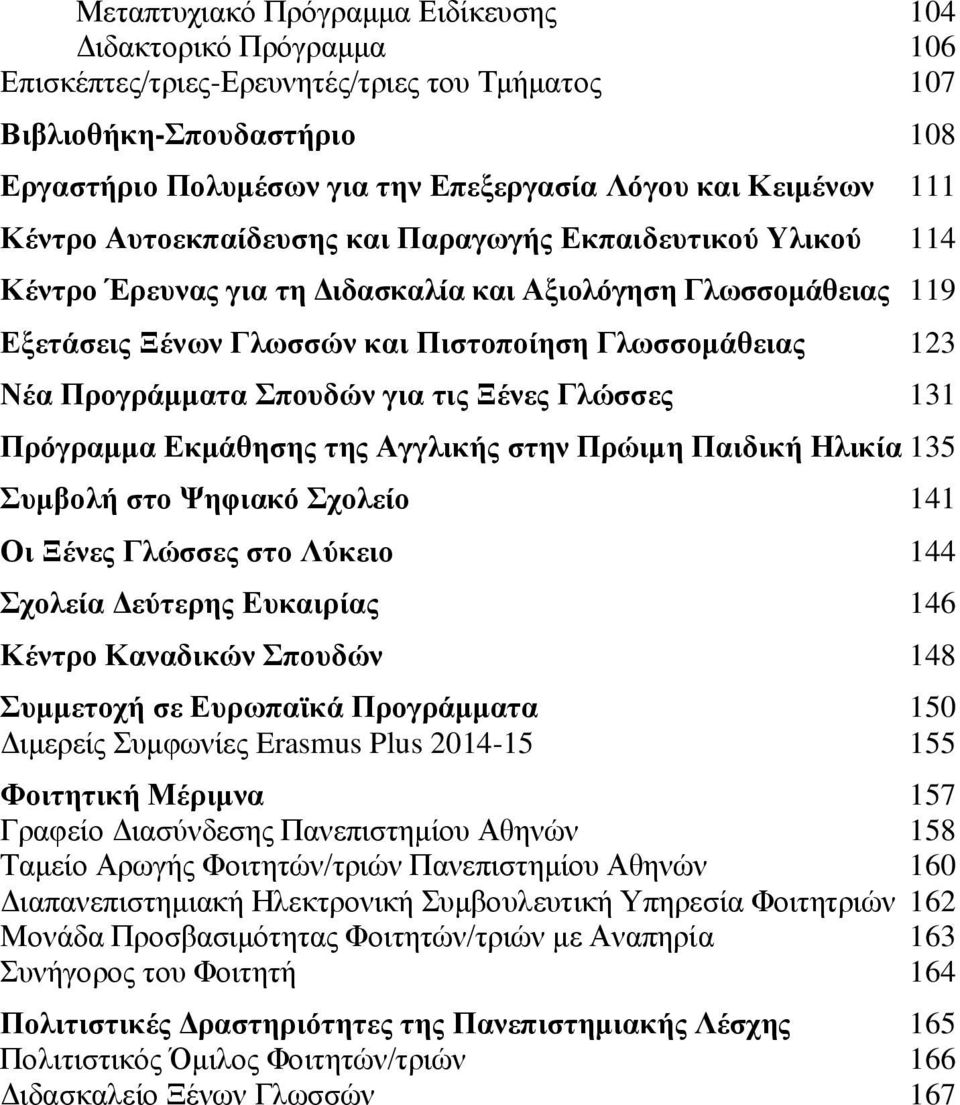 Μεταπτυχιακό Πρόγραμμα Ειδίκευσης 104
Διδακτορικό Πρόγραμμα 106
Επισκέπτες/τριες-Ερευνητές/τριες του Τμήματος 107

Βιβλιοθήκη-Σπουδαστήριο 108

Εργαστήριο Πολυμέσων για την Επεξεργασία Λόγου και Κειμένων 111

Κέντρο Αυτοεκπαίδευσης και Παραγωγής Εκπαιδευτικού Υλικού 114

Κέντρο Έρευνας για τη Διδασκαλία και Αξιολόγηση Γλωσσομάθειας 119

Εξετάσεις Ξένων Γλωσσών και Πιστοποίηση Γλωσσομάθειας 123

Νέα Προγράμματα Σπουδών για τις Ξένες Γλώσσες 131

Πρόγραμμα Εκμάθησης της Αγγλικής στην Πρώιμη Παιδική Ηλικία 135

Συμβολή στο Ψηφιακό Σχολείο 141

Οι Ξένες Γλώσσες στο Λύκειο 144

Σχολεία Δεύτερης Ευκαιρίας 146

Κέντρο Καναδικών Σπουδών 148

Συμμετοχή σε Ευρωπαϊκά Προγράμματα 150
Διμερείς Συμφωνίες Erasmus Plus 2014-15 155

Φοιτητική Μέριμνα 157
Γραφείο Διασύνδεσης Πανεπιστημίου Αθηνών 158
Ταμείο Αρωγής Φοιτητών/τριών Πανεπιστημίου Αθηνών 160
Διαπανεπιστημιακή Ηλεκτρονική Συμβουλευτική Υπηρεσία Φοιτητριών 162
Μονάδα Προσβασιμότητας Φοιτητών/τριών με Αναπηρία 163
Συνήγορος του Φοιτητή 164

Πολιτιστικές Δραστηριότητες της Πανεπιστημιακής Λέσχης 165
Πολιτιστικός Όμιλος Φοιτητών/τριών 166
Διδασκαλείο Ξένων Γλωσσών 167